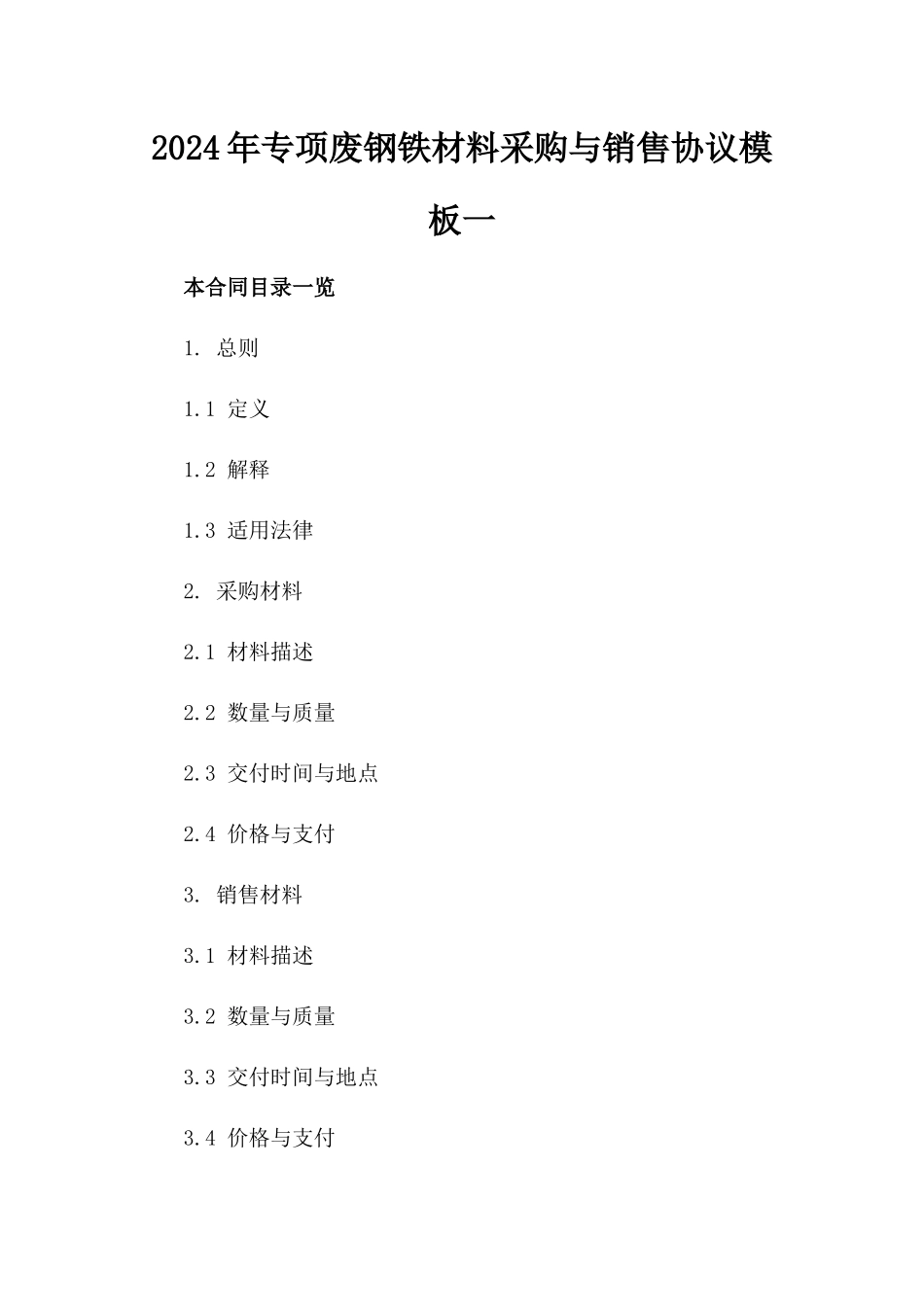 2024年专项废钢铁材料采购与销售协议模板一

本合同目录一览

1. 总则

1.1 定义

1.2 解释

1.3 适用法律

2. 采购材料

2.1 材料描述

2.2 数量与质量

2.3 交付时间与地点

2.4 价格与支付

3. 销售材料

3.1 材料描述

3.2 数量与质量

3.3 交付时间与地点

3.4 价格与支付